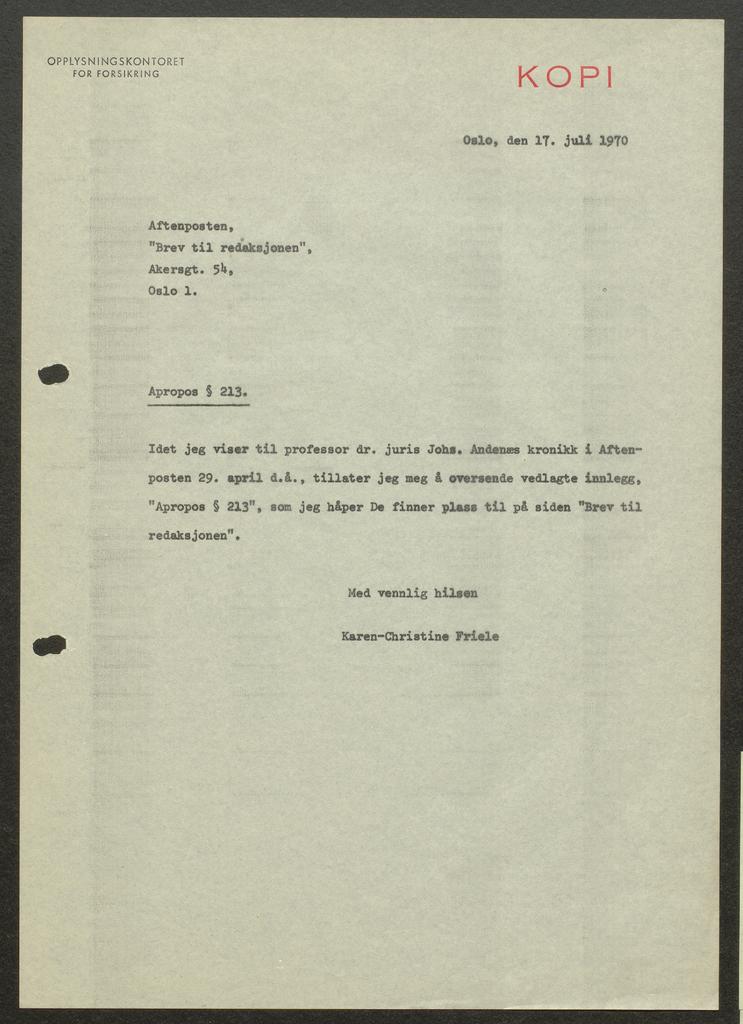 OPPLYSNINGSKONTORET
FOR FORSIKRING

KOPI

Oslo, den 17. juli 1970

Aftenposten,
"Brev til redaksjonen",
Akersgt. 54,
Oslo 1.

Apropos § 213.

Idet jeg viser til professor dr. juris Johs. Andenæs kronikk i Aftenposten 29. april d.å., tillater jeg meg å oversende vedlagte innlegg, "Apropos § 213", som jeg håper De finner plass til på siden "Brev til redaksjonen".

Med vennlig hilsen

Karen-Christine Friele